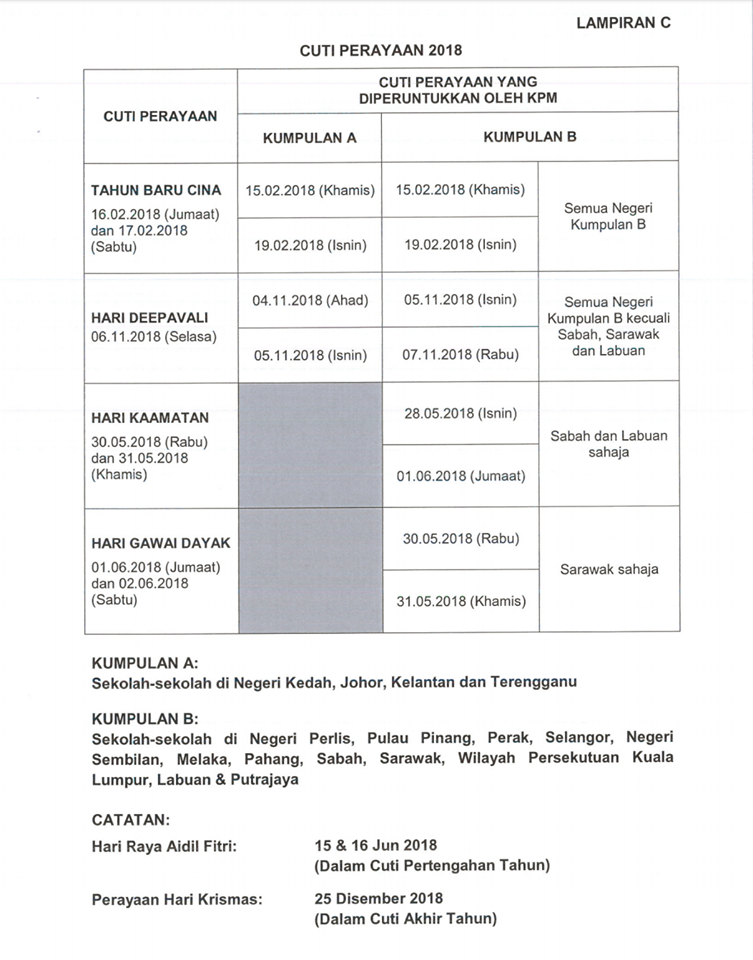 LAMPIRAN C

CUTI PERAYAAN 2018

| CUTI PERAYAAN | CUTI PERAYAAN YANG DIPERUNTUKKAN OLEH KPM | | |
|---|---|---|---|
| | KUMPULAN A | KUMPULAN B | |
| TAHUN BARU CINA 16.02.2018 (Jumaat) dan 17.02.2018 (Sabtu) | 15.02.2018 (Khamis) | 15.02.2018 (Khamis) | Semua Negeri Kumpulan B |
| | 19.02.2018 (Isnin) | 19.02.2018 (Isnin) | |
| HARI DEEPAVALI 06.11.2018 (Selasa) | 04.11.2018 (Ahad) | 05.11.2018 (Isnin) | Semua Negeri Kumpulan B kecuali Sabah, Sarawak dan Labuan |
| | 05.11.2018 (Isnin) | 07.11.2018 (Rabu) | |
| HARI KAAMATAN 30.05.2018 (Rabu) dan 31.05.2018 (Khamis) | | 28.05.2018 (Isnin) | Sabah dan Labuan sahaja |
| | | 01.06.2018 (Jumaat) | |
| HARI GAWAI DAYAK 01.06.2018 (Jumaat) dan 02.06.2018 (Sabtu) | | 30.05.2018 (Rabu) | Sarawak sahaja |
| | | 31.05.2018 (Khamis) | |

KUMPULAN A:
Sekolah-sekolah di Negeri Kedah, Johor, Kelantan dan Terengganu

KUMPULAN B:
Sekolah-sekolah di Negeri Perlis, Pulau Pinang, Perak, Selangor, Negeri Sembilan, Melaka, Pahang, Sabah, Sarawak, Wilayah Persekutuan Kuala Lumpur, Labuan & Putrajaya

CATATAN:
Hari Raya Aidil Fitri: 15 & 16 Jun 2018 (Dalam Cuti Pertengahan Tahun)

Perayaan Hari Krismas: 25 Disember 2018 (Dalam Cuti Akhir Tahun)